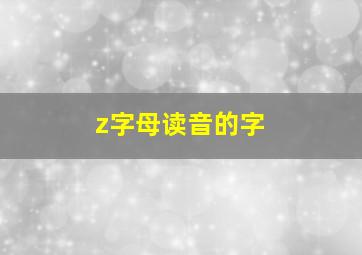 z字母读音的字